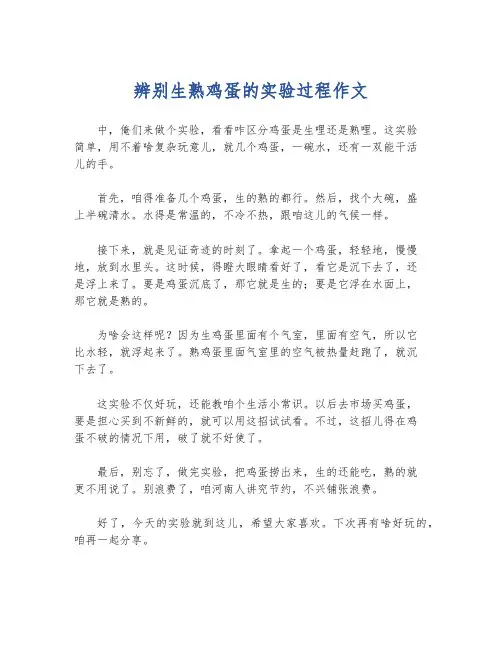 辨别生熟鸡蛋的实验过程作文

中，俺们来做个实验，看看咋区分鸡蛋是生哩还是熟哩。这实验简单，用不着啥复杂玩意儿，就几个鸡蛋，一碗水，还有一双能干活儿的手。

首先，咱得准备几个鸡蛋，生的熟的都行。然后，找个大碗，盛上半碗清水。水得是常温的，不冷不热，跟咱这儿的气候一样。

接下来，就是见证奇迹的时刻了。拿起一个鸡蛋，轻轻地，慢慢地，放到水里头。这时候，得瞪大眼睛看好了，看它是沉下去了，还是浮上来了。要是鸡蛋沉底了，那它就是生的；要是它浮在水面上，那它就是熟的。

为啥会这样呢？因为生鸡蛋里面有个气室，里面有空气，所以它比水轻，就浮起来了。熟鸡蛋里面气室里的空气被热量赶跑了，就沉下去了。

这实验不仅好玩，还能教咱个生活小常识。以后去市场买鸡蛋，要是担心买到不新鲜的，就可以用这招试试看。不过，这招儿得在鸡蛋不破的情况下用，破了就不好使了。

最后，别忘了，做完实验，把鸡蛋捞出来，生的还能吃，熟的就更不用说了。别浪费了，咱河南人讲究节约，不兴铺张浪费。

好了，今天的实验就到这儿，希望大家喜欢。下次再有啥好玩的，咱再一起分享。